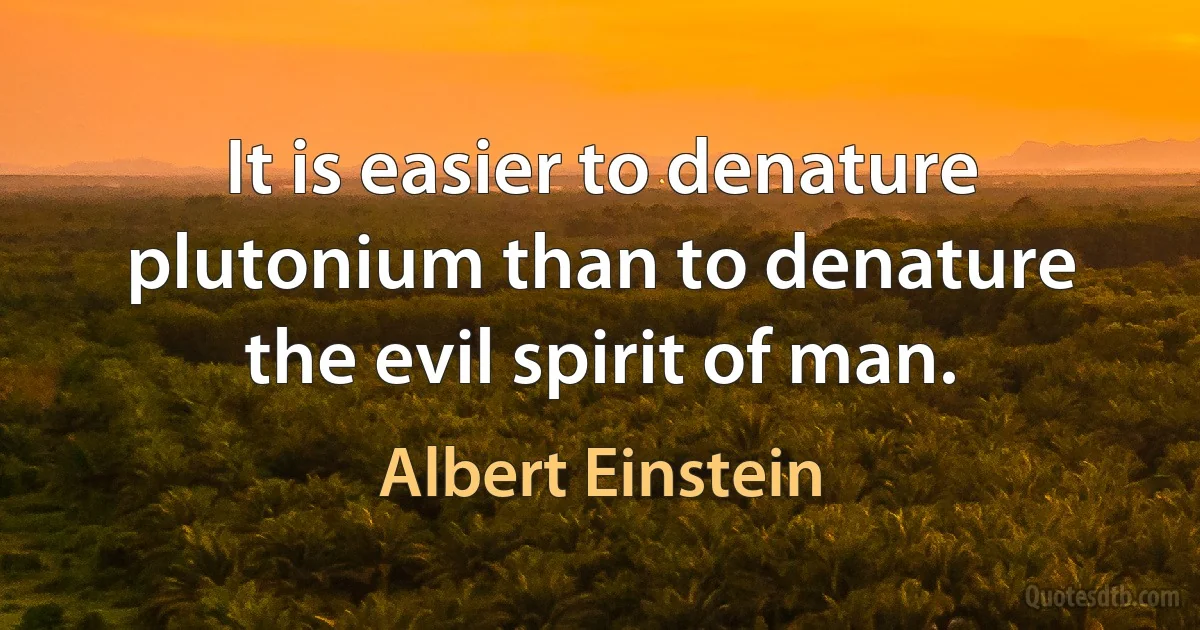 It is easier to denature plutonium than to denature the evil spirit of man.

Albert Einstein

Quotesdtb.com